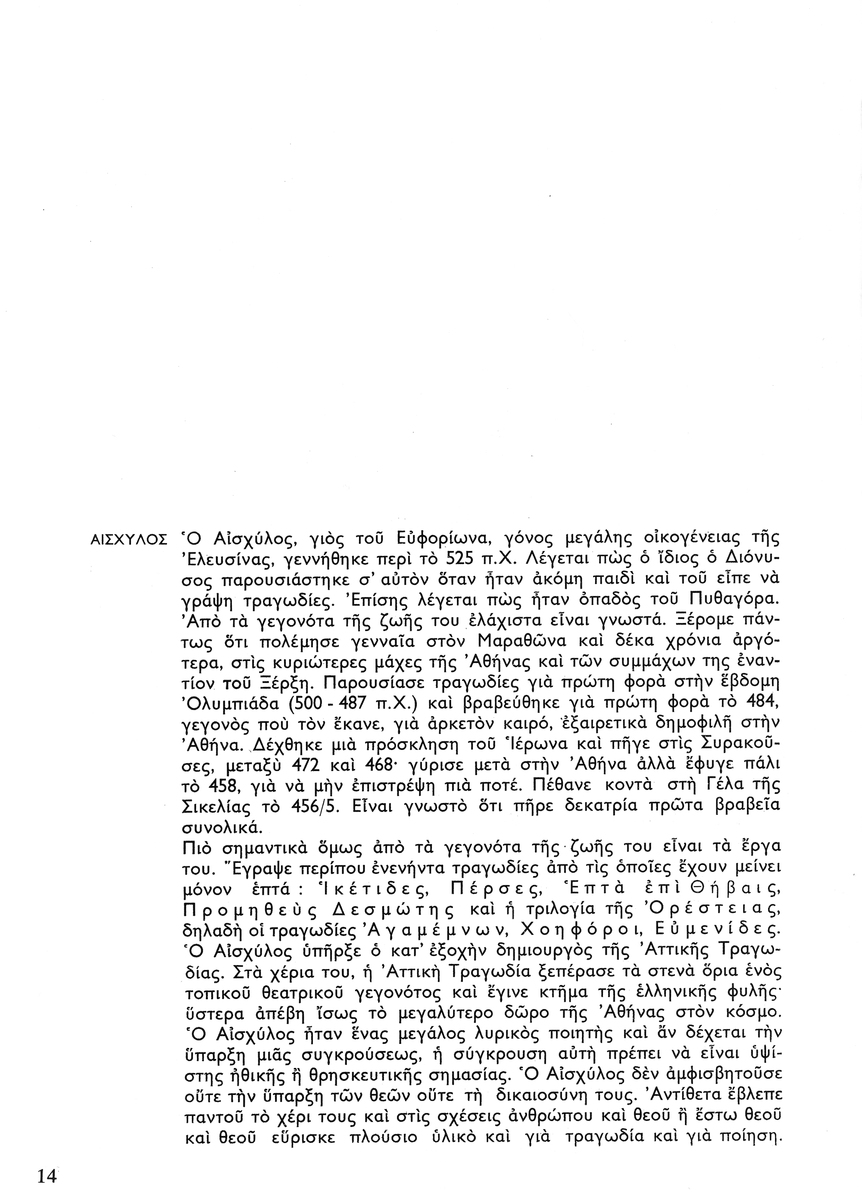 ΑΙΣΧΥΛΟΣ Ὁ Αἰσχύλος, γιὸς τοῦ Εὐφορίωνα, γόνος μεγάλης οἰκογένειας τῆς Ἐλευσίνας, γεννήθηκε περὶ τὸ 525 π.Χ. Λέγεται πὼς ὁ ἴδιος ὁ Διόνυσος παρουσιάστηκε σ' αὐτὸν ὅταν ἦταν ἀκόμη παιδὶ καὶ τοῦ εἶπε νὰ γράψη τραγωδίες. Ἐπίσης λέγεται πὼς ἦταν ὀπαδὸς τοῦ Πυθαγόρα. Ἀπὸ τὰ γεγονότα τῆς ζωῆς του ἐλάχιστα εἶναι γνωστά. Ξέρομε πάντως ὅτι πολέμησε γενναῖα στὸν Μαραθῶνα καὶ δέκα χρόνια ἀργότερα, στὶς κυριώτερες μάχες τῆς Ἀθήνας καὶ τῶν συμμάχων της ἐναντίον τοῦ Ξέρξη. Παρουσίασε τραγωδίες γιὰ πρώτη φορὰ στὴν ἕβδομη Ὀλυμπιάδα (500 - 487 π.Χ.) καὶ βραβεύθηκε γιὰ πρώτη φορὰ τὸ 484, γεγονὸς ποὺ τὸν ἔκανε, γιὰ ἀρκετὸν καιρό, ἐξαιρετικὰ δημοφιλῆ στὴν Ἀθήνα. Δέχθηκε μιὰ πρόσκληση τοῦ Ἱέρωνα καὶ πῆγε στὶς Συρακοῦσες, μεταξὺ 472 καὶ 468· γύρισε μετὰ στὴν Ἀθήνα ἀλλὰ ἔφυγε πάλι τὸ 458, γιὰ νὰ μὴν ἐπιστρέψη πιὰ ποτέ. Πέθανε κοντὰ στὴ Γέλα τῆς Σικελίας τὸ 456/5. Εἶναι γνωστὸ ὅτι πῆρε δεκατρία πρῶτα βραβεῖα συνολικά.

Πιὸ σημαντικὰ ὅμως ἀπὸ τὰ γεγονότα τῆς ζωῆς του εἶναι τὰ ἔργα του. Ἔγραψε περίπου ἐνενήντα τραγωδίες ἀπὸ τὶς ὁποῖες ἔχουν μείνει μόνον ἑπτά: Ἱκέτιδες, Πέρσες, Ἑπτὰ ἐπὶ Θήβαις, Προμηθεὺς Δεσμώτης καὶ ἡ τριλογία τῆς Ὀρέστειας, δηλαδὴ οἱ τραγωδίες Ἀγαμέμνων, Χοηφόροι, Εὐμενίδες. Ὁ Αἰσχύλος ὑπῆρξε ὁ κατ' ἐξοχὴν δημιουργὸς τῆς Ἀττικῆς Τραγωδίας. Στὰ χέρια του, ἡ Ἀττικὴ Τραγωδία ξεπέρασε τὰ στενὰ ὅρια ἑνὸς τοπικοῦ θεατρικοῦ γεγονότος καὶ ἔγινε κτῆμα τῆς ἑλληνικῆς φυλῆς· ὕστερα ἀπέβη ἴσως τὸ μεγαλύτερο δῶρο τῆς Ἀθήνας στὸν κόσμο. Ὁ Αἰσχύλος ἦταν ἕνας μεγάλος λυρικὸς ποιητὴς καὶ ἂν δέχεται τὴν ὕπαρξη μιᾶς συγκρούσεως, ἡ σύγκρουση αὐτὴ πρέπει νὰ εἶναι ὑψίστης ἠθικῆς ἢ θρησκευτικῆς σημασίας. Ὁ Αἰσχύλος δὲν ἀμφισβητοῦσε οὔτε τὴν ὕπαρξη τῶν θεῶν οὔτε τὴ δικαιοσύνη τους. Ἀντίθετα ἔβλεπε παντοῦ τὸ χέρι τους καὶ στὶς σχέσεις ἀνθρώπου καὶ θεοῦ ἢ ἔστω θεοῦ καὶ θεοῦ εὕρισκε πλούσιο ὑλικὸ καὶ γιὰ τραγωδία καὶ γιὰ ποίηση.

14